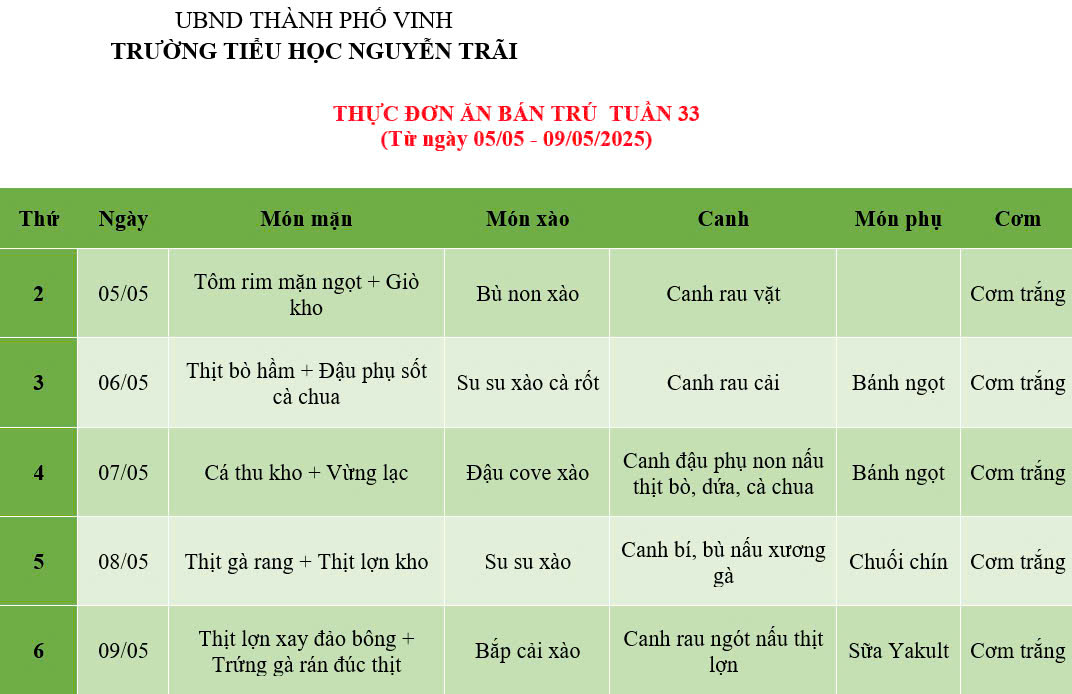 UBND THÀNH PHỐ VINH
TRƯỜNG TIỂU HỌC NGUYỄN TRÃI

THỰC ĐƠN ĂN BÁN TRÚ TUẦN 33
(Từ ngày 05/05 - 09/05/2025)

| Thứ | Ngày | Món mặn | Món xào | Canh | Món phụ | Cơm |
|---|---|---|---|---|---|---|
| 2 | 05/05 | Tôm rim mặn ngọt + Giò kho | Bù non xào | Canh rau vặt |  | Cơm trắng |
| 3 | 06/05 | Thịt bò hầm + Đậu phụ sốt cà chua | Su su xào cà rốt | Canh rau cải | Bánh ngọt | Cơm trắng |
| 4 | 07/05 | Cá thu kho + Vừng lạc | Đậu cove xào | Canh đậu phụ non nấu thịt bò, dứa, cà chua | Bánh ngọt | Cơm trắng |
| 5 | 08/05 | Thịt gà rang + Thịt lợn kho | Su su xào | Canh bí, bù nấu xương gà | Chuối chín | Cơm trắng |
| 6 | 09/05 | Thịt lợn xay đảo bông + Trứng gà rán đúc thịt | Bắp cải xào | Canh rau ngót nấu thịt lợn | Sữa Yakult | Cơm trắng |